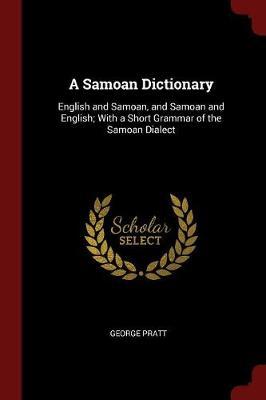 A Samoan Dictionary

English and Samoan, and Samoan and English; With a Short Grammar of the Samoan Dialect

Scholar
SELECT

GEORGE PRATT